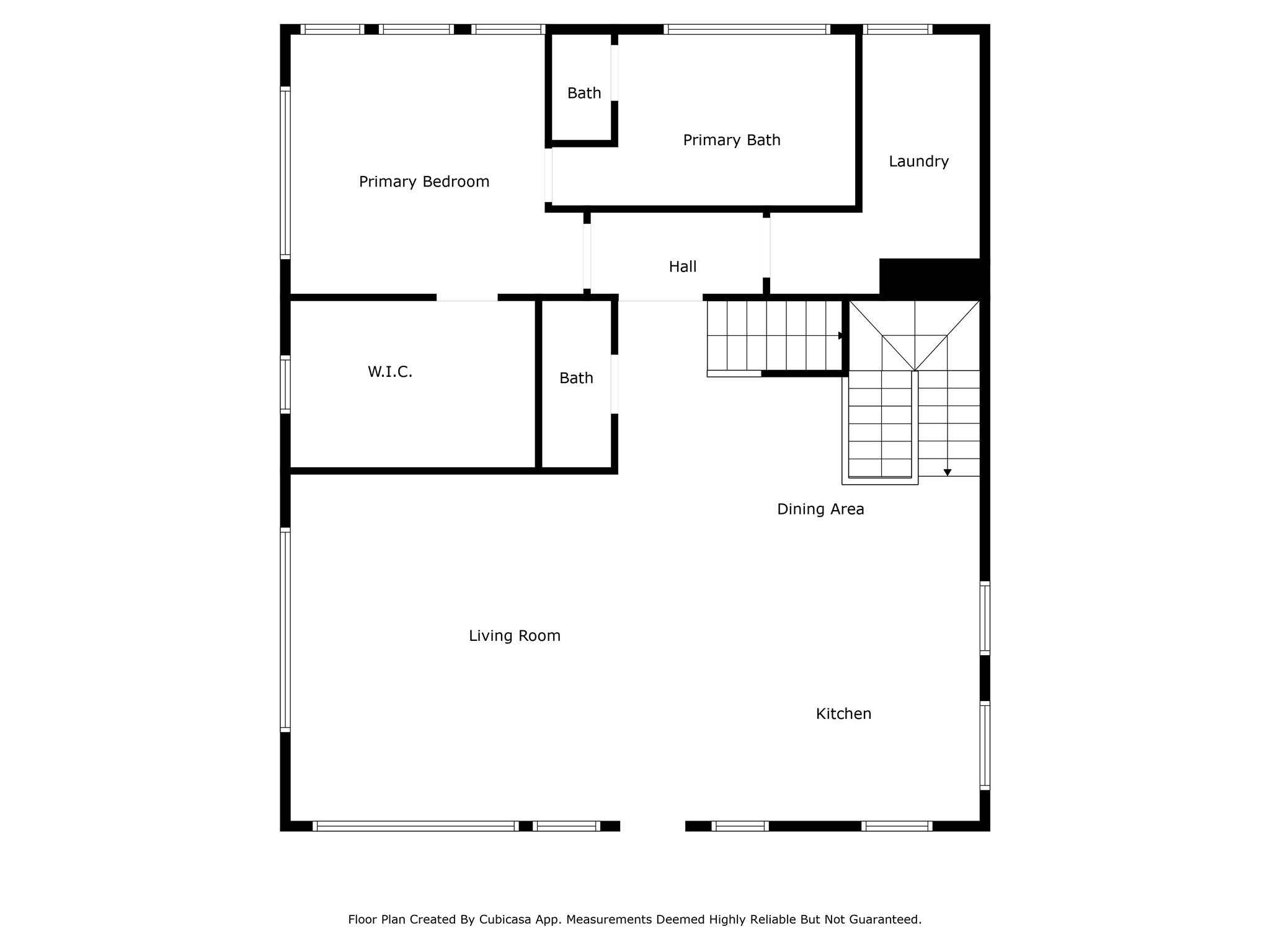 Bath

Primary Bath

Laundry

Primary Bedroom

Hall

W.I.C.

Bath

Dining Area

Living Room

Kitchen

Floor Plan Created By Cubicasa App. Measurements Deemed Highly Reliable But Not Guaranteed.